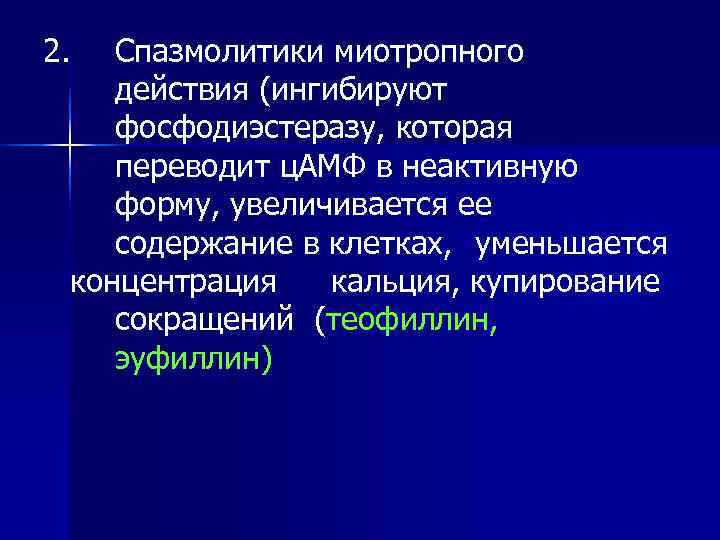 2. Спазмолитики миотропного действия (ингибируют фосфодиэстеразу, которая переводит цАМФ в неактивную форму, увеличивается ее содержание в клетках, уменьшается концентрация кальция, купирование сокращений (теофиллин, эуфиллин)